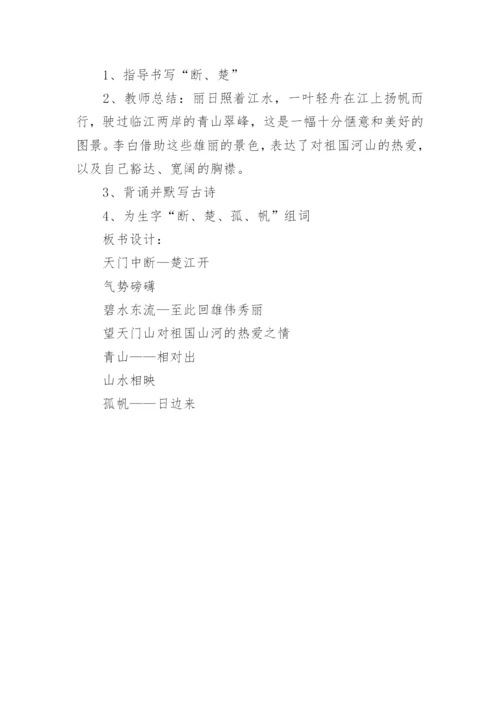 1、指导书写“断、楚”

2、教师总结：丽日照着江水，一叶轻舟在江上扬帆而行，驶过临江两岸的青山翠峰，这是一幅十分惬意和美好的图景。李白借助这些雄丽的景色，表达了对祖国河山的热爱，以及自己豁达、宽阔的胸襟。

3、背诵并默写古诗

4、为生字“断、楚、孤、帆”组词

板书设计：

天门中断—楚江开

气势磅礴

碧水东流—至此回雄伟秀丽

望天门山对祖国山河的热爱之情

青山——相对出

山水相映

孤帆——日边来